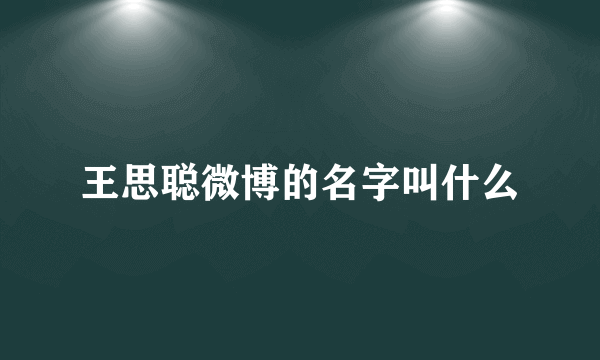 王思聪微博的名字叫什么